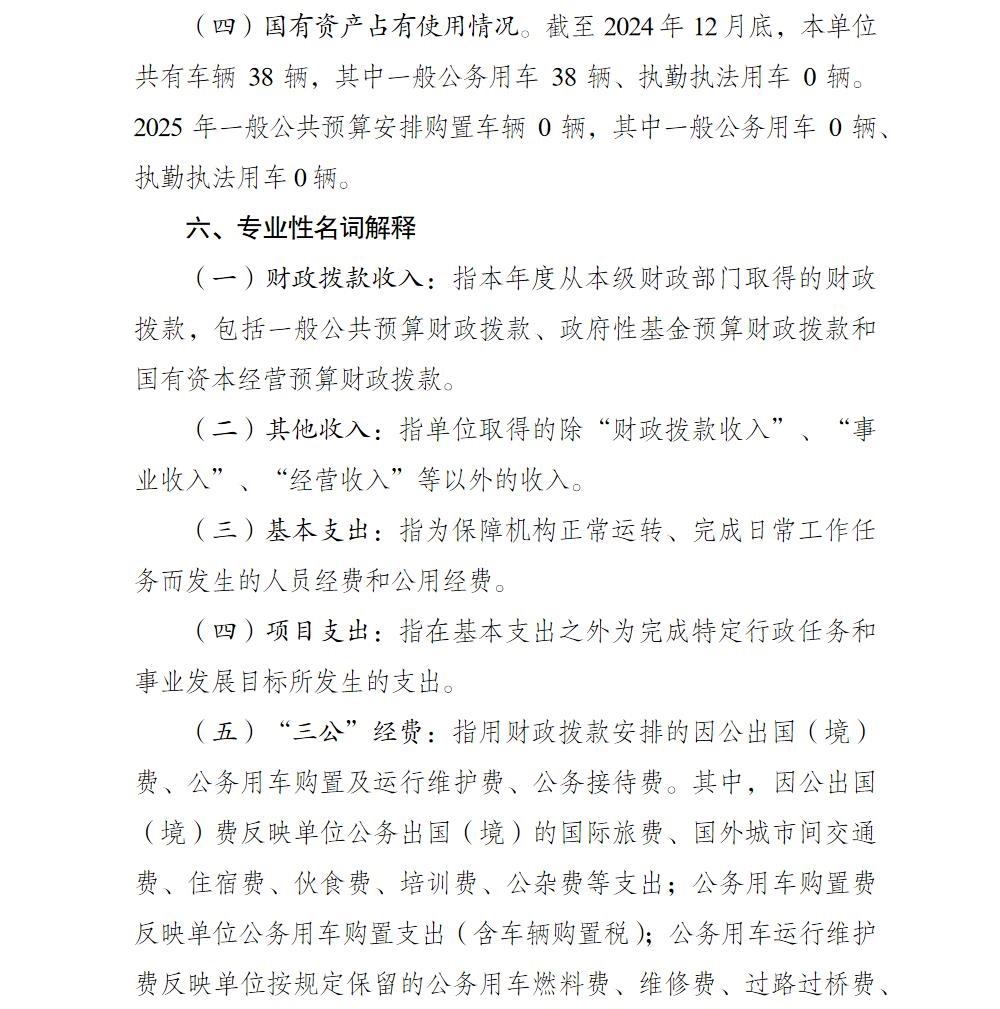 （四）国有资产占有使用情况。截至 2024 年 12 月底，本单位共有车辆 38 辆，其中一般公务用车 38 辆、执勤执法用车 0 辆。2025 年一般公共预算安排购置车辆 0 辆，其中一般公务用车 0 辆、执勤执法用车 0 辆。

六、专业性名词解释

（一）财政拨款收入：指本年度从本级财政部门取得的财政拨款，包括一般公共预算财政拨款、政府性基金预算财政拨款和国有资本经营预算财政拨款。

（二）其他收入：指单位取得的除“财政拨款收入”、“事业收入”、“经营收入”等以外的收入。

（三）基本支出：指为保障机构正常运转、完成日常工作任务而发生的人员经费和公用经费。

（四）项目支出：指在基本支出之外为完成特定行政任务和事业发展目标所发生的支出。

（五）“三公”经费：指用财政拨款安排的因公出国（境）费、公务用车购置及运行维护费、公务接待费。其中，因公出国（境）费反映单位公务出国（境）的国际旅费、国外城市间交通费、住宿费、伙食费、培训费、公杂费等支出；公务用车购置费反映单位公务用车购置支出（含车辆购置税）；公务用车运行维护费反映单位按规定保留的公务用车燃料费、维修费、过路过桥费、